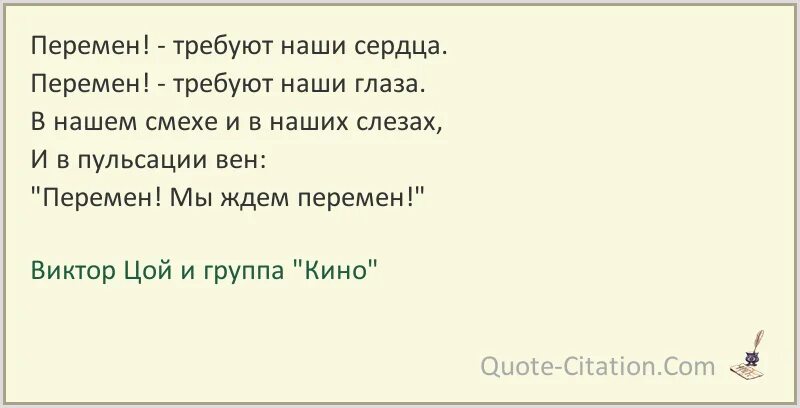 Перемен! - требуют наши сердца.
Перемен! - требуют наши глаза.
В нашем смехе и в наших слезах,
И в пульсации вен:
"Перемен! Мы ждем перемен!"

Виктор Цой и группа "Кино"

Quote-Citation.Com